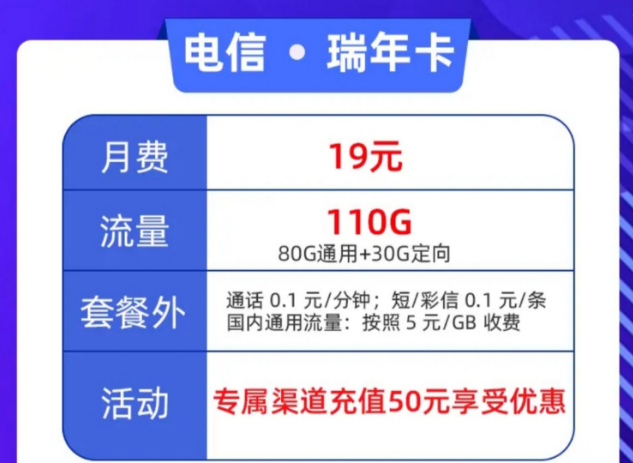 电信 • 瑞年卡

| 月费 | 19元 |
|---|---|
| 流量 | 110G 80G通用+30G定向 |
| 套餐外 | 通话 0.1 元/分钟；短/彩信 0.1 元/条 国内通用流量：按照 5 元/GB 收费 |
| 活动 | 专属渠道充值50元享受优惠 |